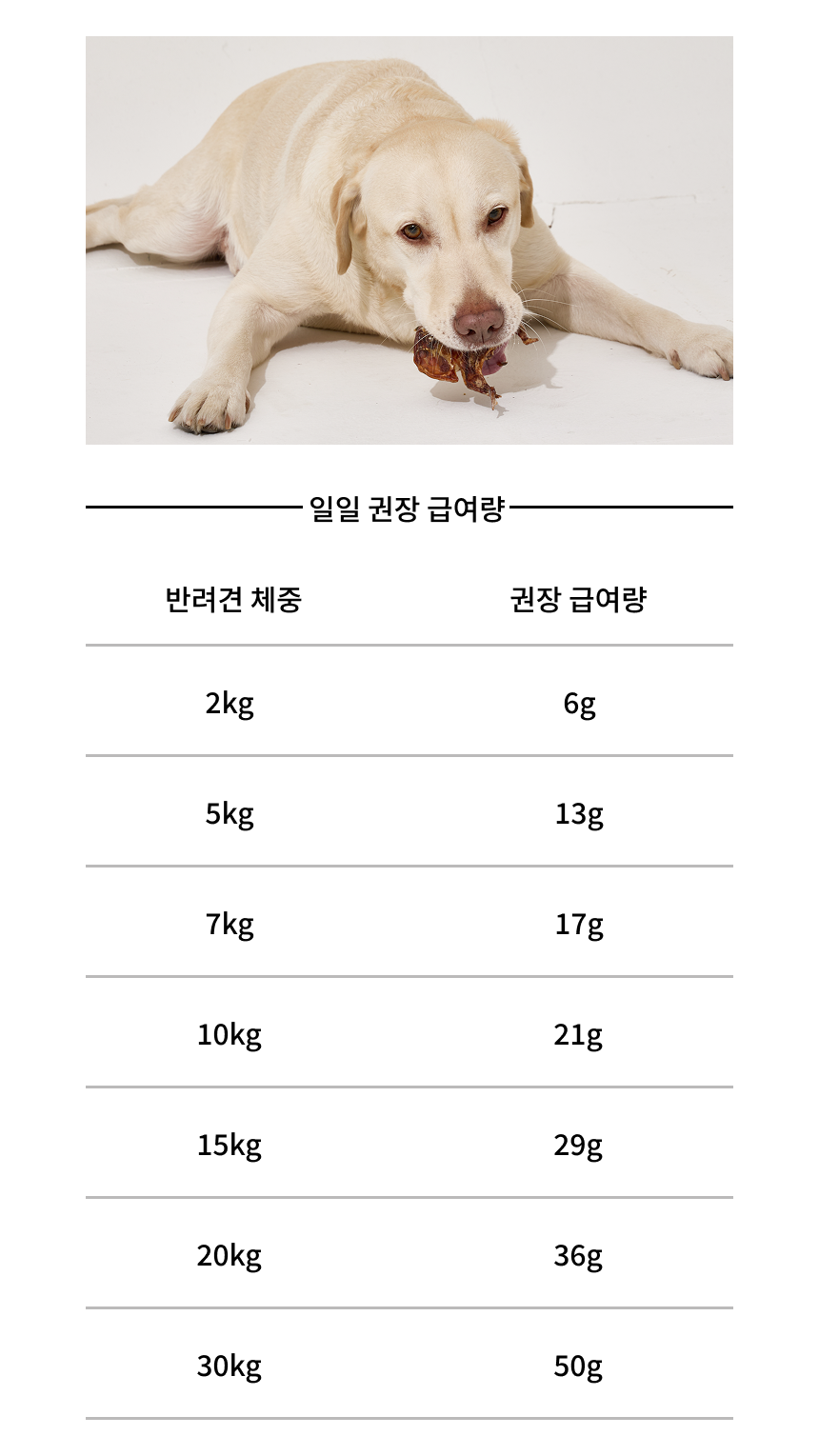 일일 권장 급여량

| 반려견 체중 | 권장 급여량 |
|---|---|
| 2kg | 6g |
| 5kg | 13g |
| 7kg | 17g |
| 10kg | 21g |
| 15kg | 29g |
| 20kg | 36g |
| 30kg | 50g |